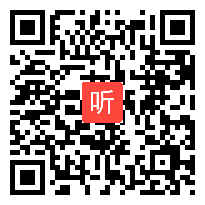 听